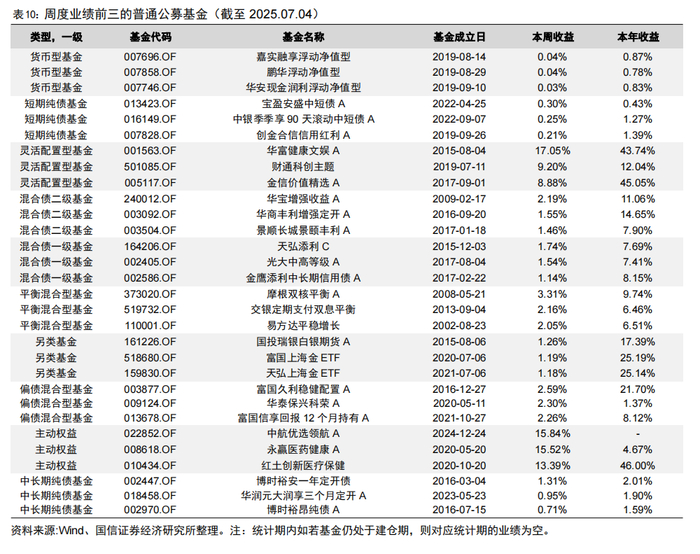 表10：周度业绩前三的普通公募基金（截至 2025.07.04）

| 类型，一级 | 基金代码 | 基金名称 | 基金成立日 | 本周收益 | 本年收益 |
|---|---|---|---|---|---|
| 货币型基金 | 007696.OF | 嘉实融享浮动净值型 | 2019-08-14 | 0.04% | 0.87% |
| 货币型基金 | 007858.OF | 鹏华浮动净值型 | 2019-08-29 | 0.04% | 0.78% |
| 货币型基金 | 007746.OF | 华安现金润利浮动净值型 | 2019-09-10 | 0.03% | 0.83% |
| 短期纯债基金 | 013423.OF | 宝盈安盛中短债 A | 2022-04-25 | 0.30% | 0.43% |
| 短期纯债基金 | 016149.OF | 中银季季享 90 天滚动中短债 A | 2022-09-07 | 0.25% | 1.27% |
| 短期纯债基金 | 007828.OF | 创金合信信用红利 A | 2019-09-26 | 0.21% | 1.39% |
| 灵活配置型基金 | 001563.OF | 华富健康文娱 A | 2015-08-04 | 17.05% | 43.74% |
| 灵活配置型基金 | 501085.OF | 财通科创主题 | 2019-07-11 | 9.20% | 12.04% |
| 灵活配置型基金 | 005117.OF | 金信价值精选 A | 2017-09-01 | 8.88% | 45.05% |
| 混合债二级基金 | 240012.OF | 华宝增强收益 A | 2009-02-17 | 2.19% | 11.06% |
| 混合债二级基金 | 003092.OF | 华商丰利增强定开 A | 2016-09-20 | 1.55% | 14.65% |
| 混合债二级基金 | 003504.OF | 景顺长城景颐丰利 A | 2017-01-18 | 1.46% | 7.90% |
| 混合债一级基金 | 164206.OF | 天弘添利 C | 2015-12-03 | 1.74% | 7.69% |
| 混合债一级基金 | 002405.OF | 光大中高等级 A | 2017-08-04 | 1.54% | 7.41% |
| 混合债一级基金 | 002586.OF | 金鹰添利中长期信用债 A | 2017-02-22 | 1.14% | 8.15% |
| 平衡混合型基金 | 373020.OF | 摩根双核平衡 A | 2008-05-21 | 3.31% | 9.74% |
| 平衡混合型基金 | 519732.OF | 交银定期支付双息平衡 | 2013-09-04 | 2.16% | 6.46% |
| 平衡混合型基金 | 110001.OF | 易方达平稳增长 | 2002-08-23 | 2.05% | 6.51% |
| 另类基金 | 161226.OF | 国投瑞银白银期货 A | 2015-08-06 | 1.26% | 17.39% |
| 另类基金 | 518680.OF | 富国上海金 ETF | 2020-07-06 | 1.19% | 25.19% |
| 另类基金 | 159830.OF | 天弘上海金 ETF | 2021-07-06 | 1.18% | 25.14% |
| 偏债混合型基金 | 003877.OF | 富国久利稳健配置 A | 2016-12-27 | 2.59% | 21.70% |
| 偏债混合型基金 | 009124.OF | 华泰保兴科荣 A | 2020-05-11 | 2.30% | 1.37% |
| 偏债混合型基金 | 013678.OF | 富国信享回报 12 个月持有 A | 2021-10-27 | 2.26% | 8.12% |
| 主动权益 | 022852.OF | 中航优选领航 A | 2024-12-24 | 15.84% | - |
| 主动权益 | 008618.OF | 永赢医药健康 A | 2020-05-20 | 15.52% | 4.67% |
| 主动权益 | 010434.OF | 红土创新医疗保健 | 2020-10-20 | 13.39% | 46.00% |
| 中长期纯债基金 | 002447.OF | 博时裕安一年定开债 | 2016-03-04 | 1.31% | 2.01% |
| 中长期纯债基金 | 018458.OF | 华润元大润享三个月定开 A | 2023-05-23 | 0.95% | 1.90% |
| 中长期纯债基金 | 002970.OF | 博时裕昂纯债 A | 2016-07-15 | 0.71% | 1.59% |

资料来源:Wind、国信证券经济研究所整理。注：统计期内如若基金仍处于建仓期，则对应统计期的业绩为空。